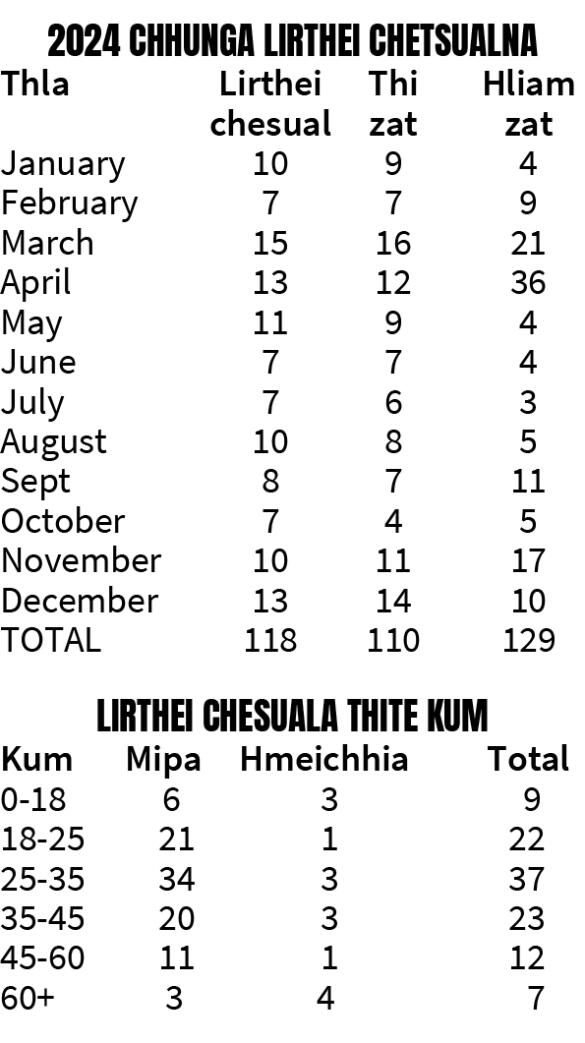 2024 CHHUNGA LIRTHEI CHETSUALNA

| Thla | Lirthei chesual | Thi zat | Hliam zat |
|---|---|---|---|
| January | 10 | 9 | 4 |
| February | 7 | 7 | 9 |
| March | 15 | 16 | 21 |
| April | 13 | 12 | 36 |
| May | 11 | 9 | 4 |
| June | 7 | 7 | 4 |
| July | 7 | 6 | 3 |
| August | 10 | 8 | 5 |
| Sept | 8 | 7 | 11 |
| October | 7 | 4 | 5 |
| November | 10 | 11 | 17 |
| December | 13 | 14 | 10 |
| TOTAL | 118 | 110 | 129 |

LIRTHEI CHESUALA THITE KUM

| Kum | Mipa | Hmeichhia | Total |
|---|---|---|---|
| 0-18 | 6 | 3 | 9 |
| 18-25 | 21 | 1 | 22 |
| 25-35 | 34 | 3 | 37 |
| 35-45 | 20 | 3 | 23 |
| 45-60 | 11 | 1 | 12 |
| 60+ | 3 | 4 | 7 |